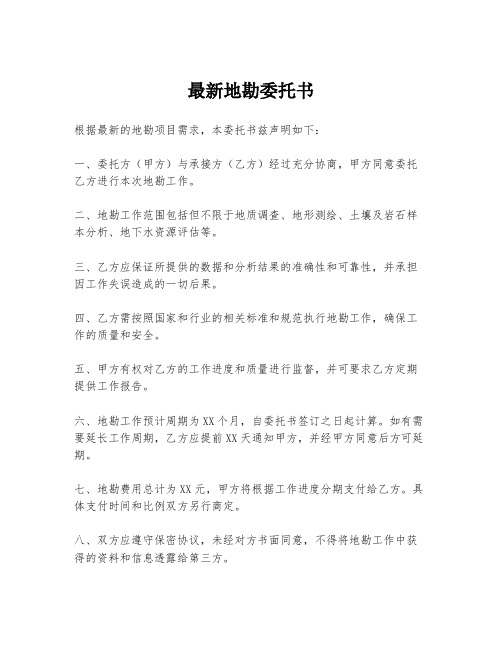 最新地勘委托书

根据最新的地勘项目需求，本委托书兹声明如下：

一、委托方（甲方）与承接方（乙方）经过充分协商，甲方同意委托乙方进行本次地勘工作。

二、地勘工作范围包括但不限于地质调查、地形测绘、土壤及岩石样本分析、地下水资源评估等。

三、乙方应保证所提供的数据和分析结果的准确性和可靠性，并承担因工作失误造成的一切后果。

四、乙方需按照国家和行业的相关标准和规范执行地勘工作，确保工作的质量和安全。

五、甲方有权对乙方的工作进度和质量进行监督，并可要求乙方定期提供工作报告。

六、地勘工作预计周期为XX个月，自委托书签订之日起计算。如有需要延长工作周期，乙方应提前XX天通知甲方，并经甲方同意后方可延期。

七、地勘费用总计为XX元，甲方将根据工作进度分期支付给乙方。具体支付时间和比例双方另行商定。

八、双方应遵守保密协议，未经对方书面同意，不得将地勘工作中获得的资料和信息透露给第三方。